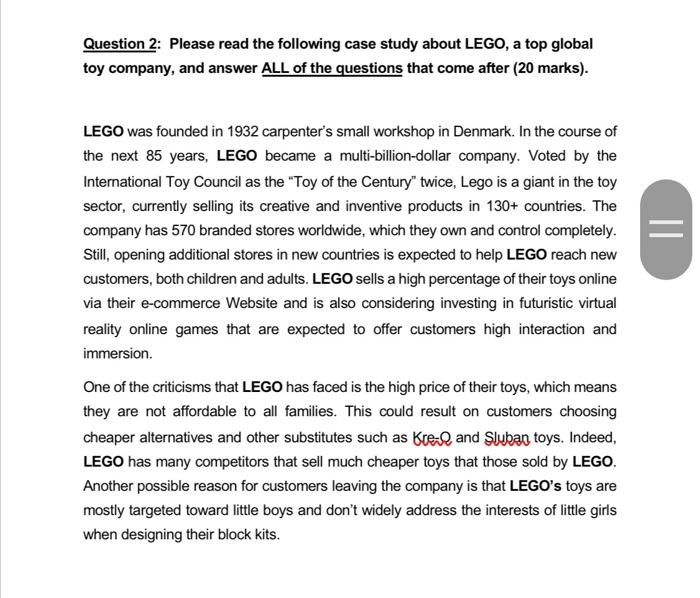 Question 2: Please read the following case study about LEGO, a top global toy company, and answer ALL of the questions that come after (20 marks).

LEGO was founded in 1932 carpenter's small workshop in Denmark. In the course of the next 85 years, LEGO became a multi-billion-dollar company. Voted by the International Toy Council as the "Toy of the Century" twice, Lego is a giant in the toy sector, currently selling its creative and inventive products in 130+ countries. The company has 570 branded stores worldwide, which they own and control completely. Still, opening additional stores in new countries is expected to help LEGO reach new customers, both children and adults. LEGO sells a high percentage of their toys online via their e-commerce Website and is also considering investing in futuristic virtual reality online games that are expected to offer customers high interaction and immersion.

One of the criticisms that LEGO has faced is the high price of their toys, which means they are not affordable to all families. This could result on customers choosing cheaper alternatives and other substitutes such as Kre-O and Sluban toys. Indeed, LEGO has many competitors that sell much cheaper toys that those sold by LEGO. Another possible reason for customers leaving the company is that LEGO's toys are mostly targeted toward little boys and don't widely address the interests of little girls when designing their block kits.